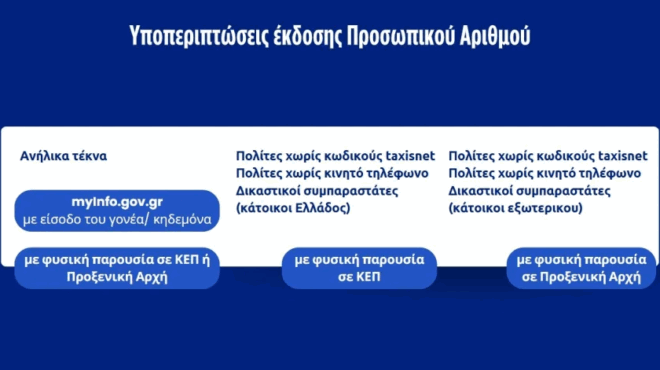 Υποπεριπτώσεις έκδοσης Προσωπικού Αριθμού

Ανήλικα τέκνα

myInfo.gov.gr
με είσοδο του γονέα/ κηδεμόνα

με φυσική παρουσία σε ΚΕΠ ή Προξενική Αρχή

Πολίτες χωρίς κωδικούς taxisnet
Πολίτες χωρίς κινητό τηλέφωνο
Δικαστικοί συμπαραστάτες (κάτοικοι Ελλάδος)

με φυσική παρουσία σε ΚΕΠ

Πολίτες χωρίς κωδικούς taxisnet
Πολίτες χωρίς κινητό τηλέφωνο
Δικαστικοί συμπαραστάτες (κάτοικοι εξωτερικου)

με φυσική παρουσία σε Προξενική Αρχή